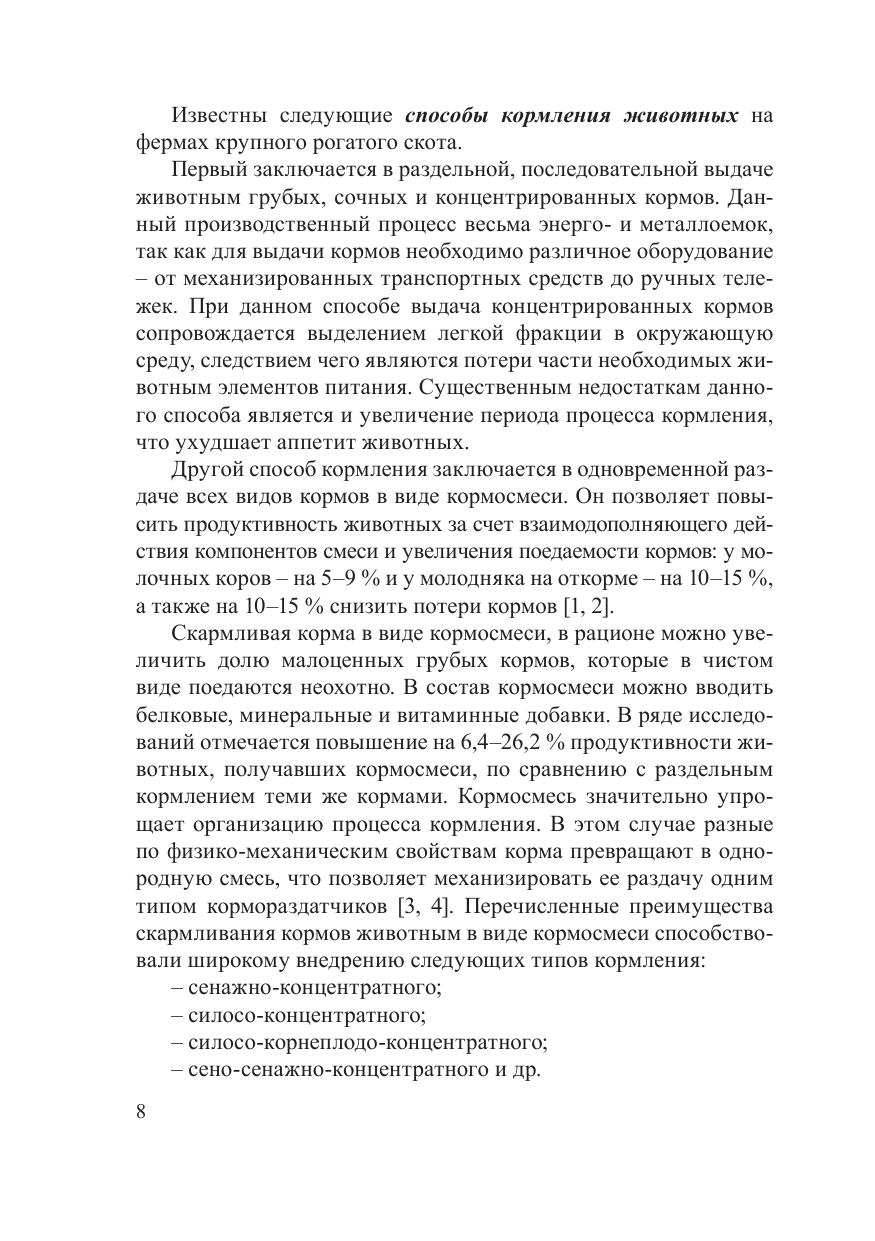 Известны следующие способы кормления животных на фермах крупного рогатого скота.

Первый заключается в раздельной, последовательной выдаче животным грубых, сочных и концентрированных кормов. Данный производственный процесс весьма энерго- и металлоемок, так как для выдачи кормов необходимо различное оборудование – от механизированных транспортных средств до ручных тележек. При данном способе выдача концентрированных кормов сопровождается выделением легкой фракции в окружающую среду, следствием чего являются потери части необходимых животным элементов питания. Существенным недостаткам данного способа является и увеличение периода процесса кормления, что ухудшает аппетит животных.

Другой способ кормления заключается в одновременной раздаче всех видов кормов в виде кормосмеси. Он позволяет повысить продуктивность животных за счет взаимодополняющего действия компонентов смеси и увеличения поедаемости кормов: у молочных коров – на 5–9 % и у молодняка на откорме – на 10–15 %, а также на 10–15 % снизить потери кормов [1, 2].

Скармливая корма в виде кормосмеси, в рационе можно увеличить долю малоценных грубых кормов, которые в чистом виде поедаются неохотно. В состав кормосмеси можно вводить белковые, минеральные и витаминные добавки. В ряде исследований отмечается повышение на 6,4–26,2 % продуктивности животных, получавших кормосмеси, по сравнению с раздельным кормлением теми же кормами. Кормосмесь значительно упрощает организацию процесса кормления. В этом случае разные по физико-механическим свойствам корма превращают в однородную смесь, что позволяет механизировать ее раздачу одним типом кормораздатчиков [3, 4]. Перечисленные преимущества скармливания кормов животным в виде кормосмеси способствовали широкому внедрению следующих типов кормления:

– сенажно-концентратного;
– силосо-концентратного;
– силосо-корнеплодо-концентратного;
– сено-сенажно-концентратного и др.

8